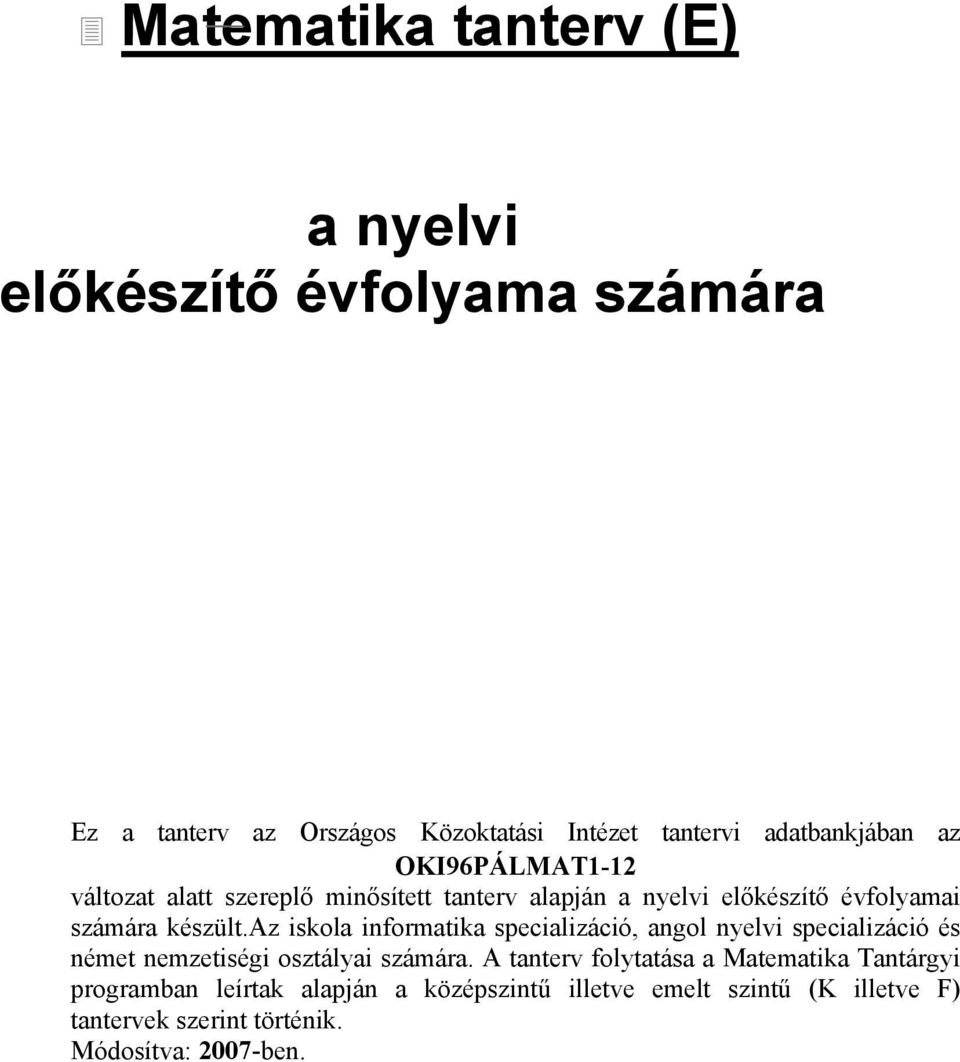 Matematika tanterv (E)

a nyelvi előkészítő évfolyama számára

Ez a tanterv az Országos Közoktatási Intézet tantervi adatbankjában az OKI96PÁLMAT1-12 változat alatt szereplő minősített tanterv alapján a nyelvi előkészítő évfolyamai számára készült.az iskola informatika specializáció, angol nyelvi specializáció és német nemzetiségi osztályai számára. A tanterv folytatása a Matematika Tantárgyi programban leírtak alapján a középszintű illetve emelt szintű (K illetve F) tantervek szerint történik.
Módosítva: 2007-ben.